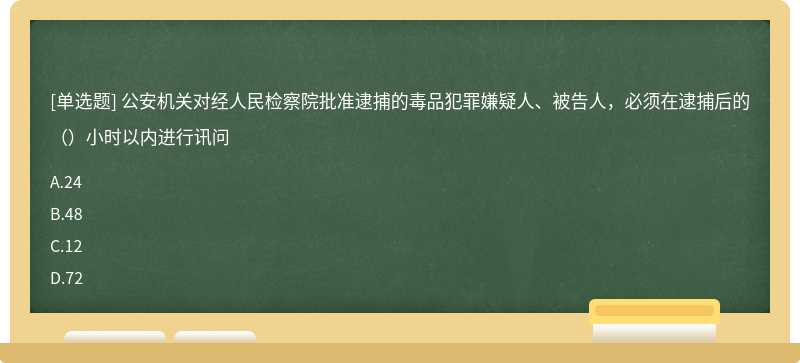 [单选题] 公安机关对经人民检察院批准逮捕的毒品犯罪嫌疑人、被告人，必须在逮捕后的（）小时以内进行讯问

A.24

B.48

C.12

D.72